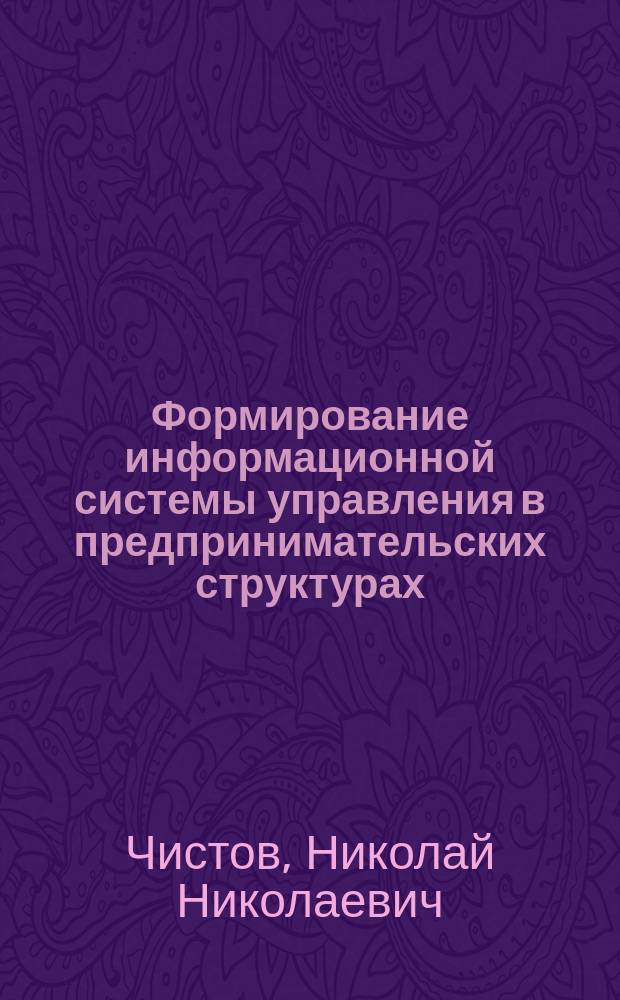 Формирование информационной системы управления в предпринимательских структурах

Чистов, Николай Николаевич